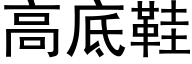 高底鞋